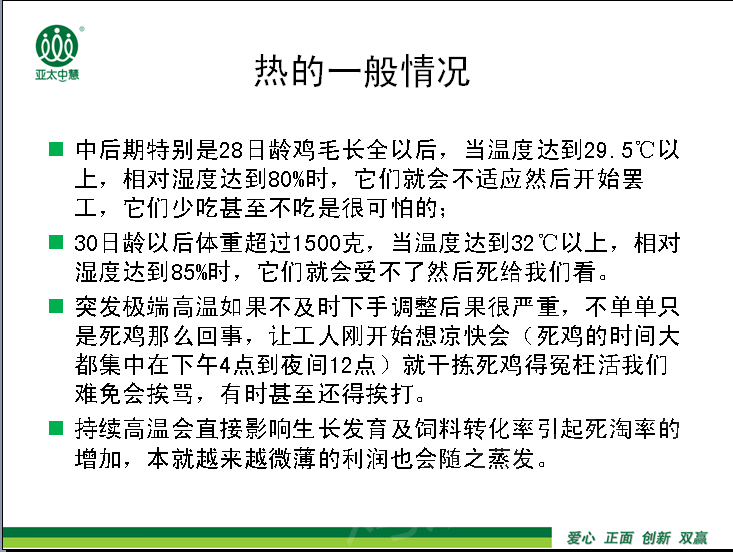 亚太中慧

热的一般情况

■ 中后期特别是28日龄鸡毛长全以后，当温度达到29.5℃以上，相对湿度达到80%时，它们就会不适应然后开始罢工，它们少吃甚至不吃是很可怕的；

■ 30日龄以后体重超过1500克，当温度达到32℃以上，相对湿度达到85%时，它们就会受不了然后死给我们看。

■ 突发极端高温如果不及时下手调整后果很严重，不单单只是死鸡那么回事，让工人刚开始想凉快会（死鸡的时间大都集中在下午4点到夜间12点）就干拣死鸡得冤枉活我们难免会挨骂，有时甚至还得挨打。

■ 持续高温会直接影响生长发育及饲料转化率引起死淘率的增加，本就越来越微薄的利润也会随之蒸发。

爱心 正面 创新 双赢